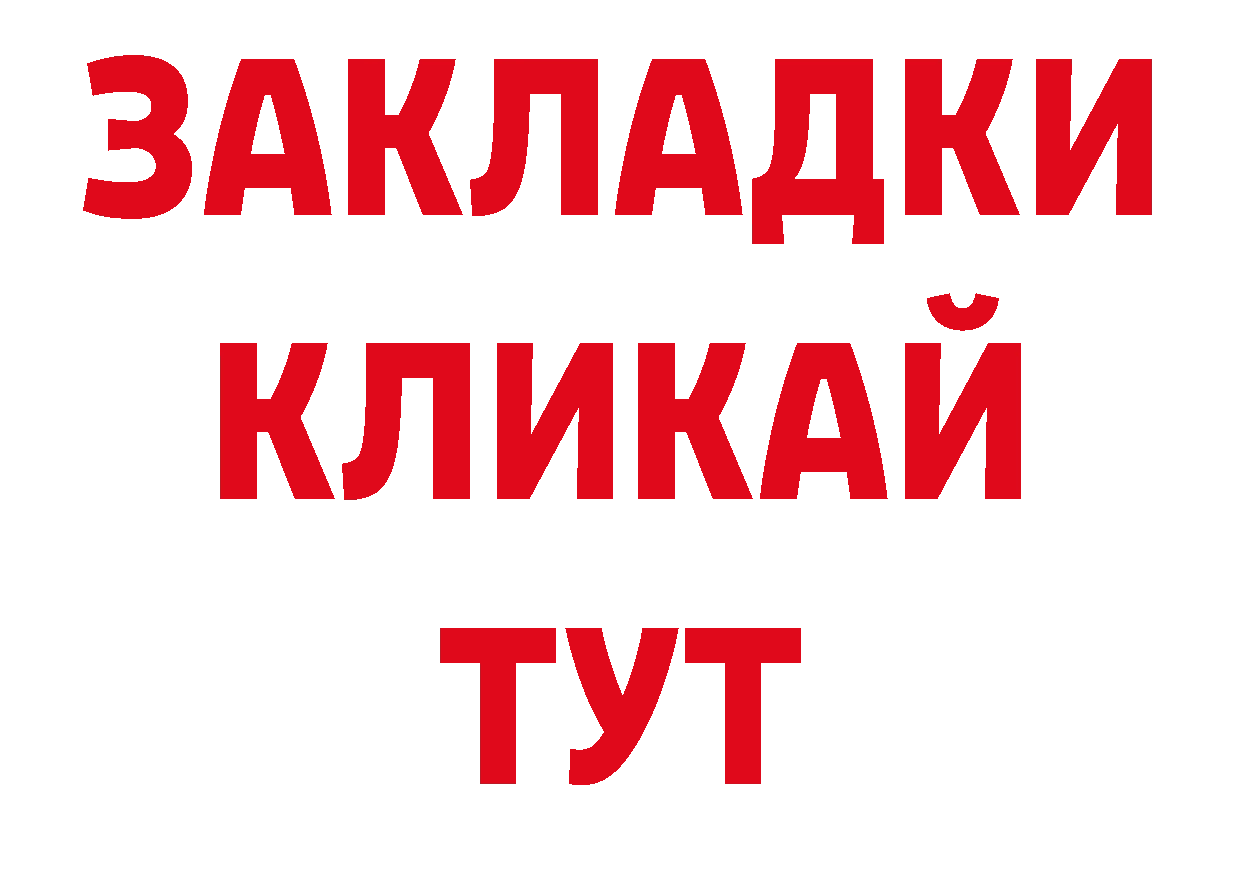 ЗАКЛАДКИ
КЛИКАЙ
ТУТ